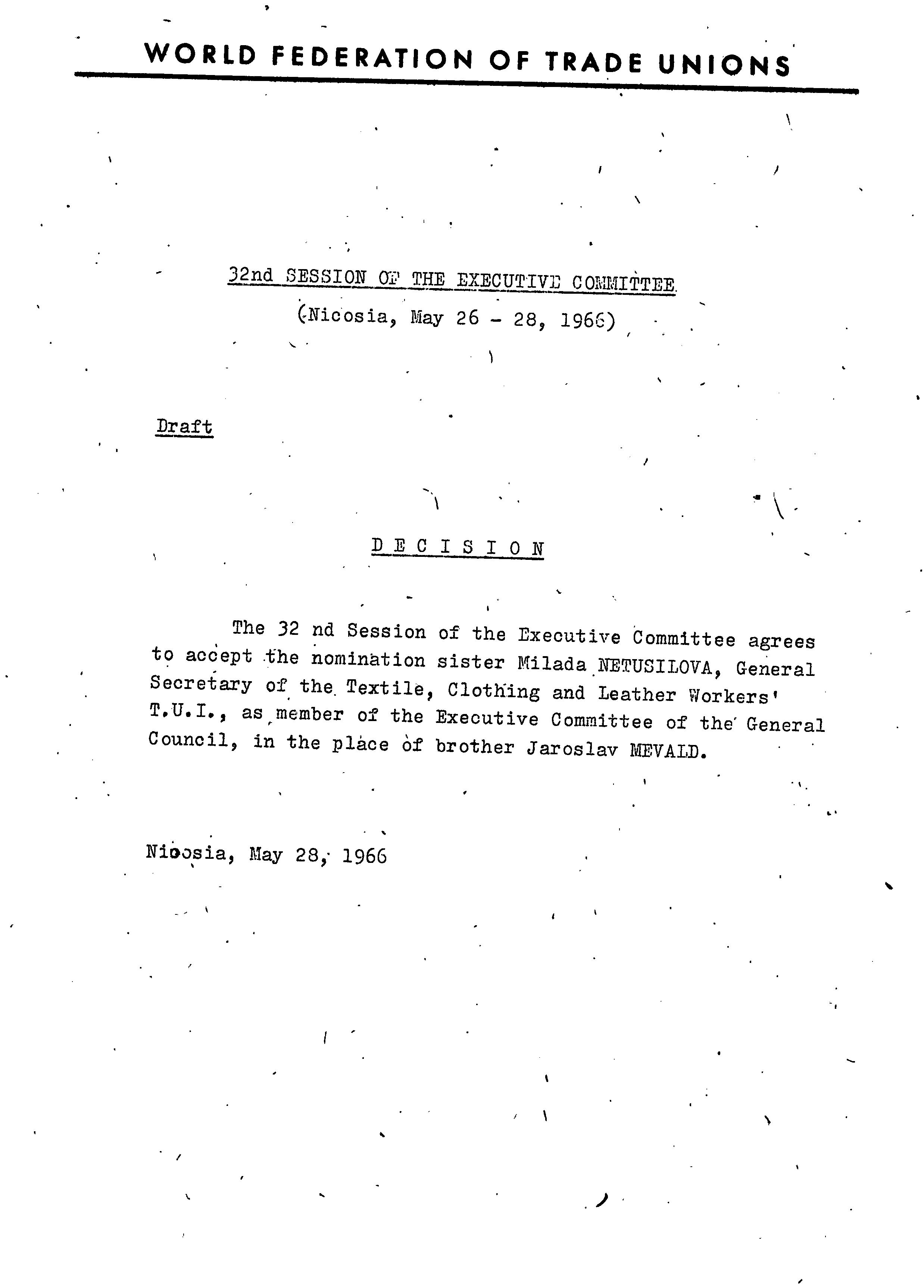 WORLD FEDERATION OF TRADE UNIONS

32nd SESSION OF THE EXECUTIVE COMMITTEE

(Nicosia, May 26 - 28, 1966)

Draft

D E C I S I O N

The 32 nd Session of the Executive Committee agrees to accept the nomination sister Milada NETUSILOVA, General Secretary of the Textile, Clothing and Leather Workers' T.U.I., as member of the Executive Committee of the General Council, in the place of brother Jaroslav MEVALD.

Nicosia, May 28, 1966